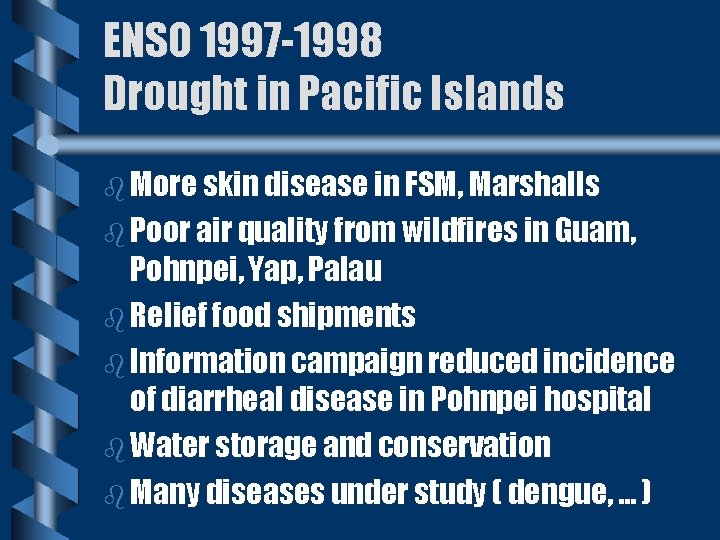 ENSO 1997-1998
Drought in Pacific Islands

More skin disease in FSM, Marshalls

Poor air quality from wildfires in Guam, Pohnpei, Yap, Palau

Relief food shipments

Information campaign reduced incidence of diarrheal disease in Pohnpei hospital

Water storage and conservation

Many diseases under study ( dengue, ... )